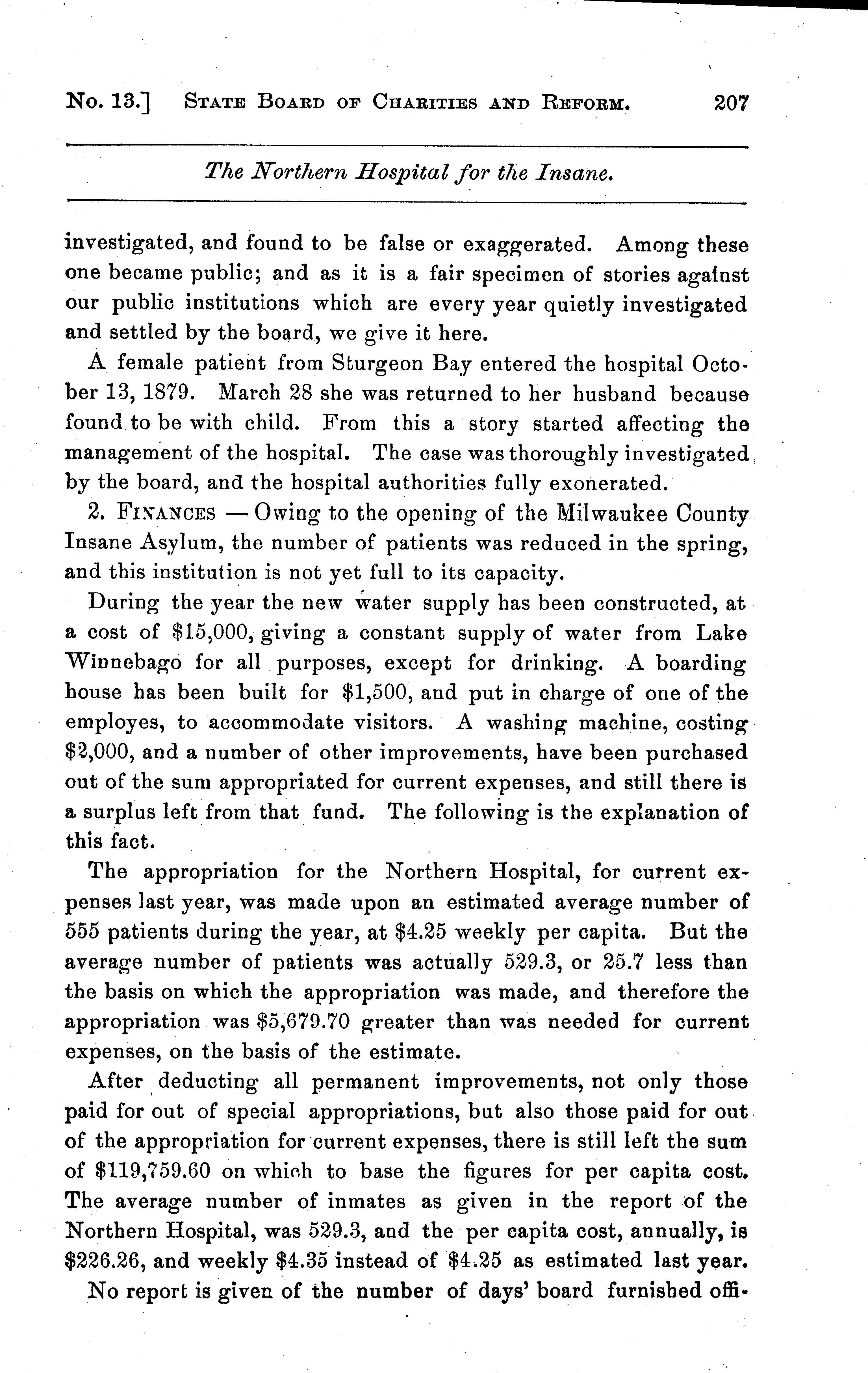 No. 13.] STATE BOARD OF CHARITIES AND REFORM. 207

The Northern Hospital for the Insane.

investigated, and found to be false or exaggerated. Among these one became public; and as it is a fair specimen of stories against our public institutions which are every year quietly investigated and settled by the board, we give it here.

A female patient from Sturgeon Bay entered the hospital October 13, 1879. March 28 she was returned to her husband because found to be with child. From this a story started affecting the management of the hospital. The case was thoroughly investigated by the board, and the hospital authorities fully exonerated.

2. FINANCES — Owing to the opening of the Milwaukee County Insane Asylum, the number of patients was reduced in the spring, and this institution is not yet full to its capacity.

During the year the new water supply has been constructed, at a cost of $15,000, giving a constant supply of water from Lake Winnebago for all purposes, except for drinking. A boarding house has been built for $1,500, and put in charge of one of the employes, to accommodate visitors. A washing machine, costing $2,000, and a number of other improvements, have been purchased out of the sum appropriated for current expenses, and still there is a surplus left from that fund. The following is the explanation of this fact.

The appropriation for the Northern Hospital, for current expenses last year, was made upon an estimated average number of 555 patients during the year, at $4.25 weekly per capita. But the average number of patients was actually 529.3, or 25.7 less than the basis on which the appropriation was made, and therefore the appropriation was $5,679.70 greater than was needed for current expenses, on the basis of the estimate.

After deducting all permanent improvements, not only those paid for out of special appropriations, but also those paid for out of the appropriation for current expenses, there is still left the sum of $119,759.60 on which to base the figures for per capita cost. The average number of inmates as given in the report of the Northern Hospital, was 529.3, and the per capita cost, annually, is $226.26, and weekly $4.35 instead of $4.25 as estimated last year.

No report is given of the number of days' board furnished offi-